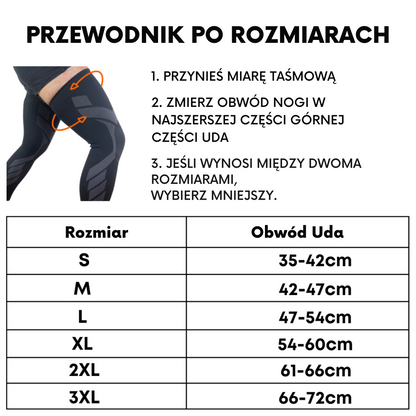 PRZEWODNIK PO ROZMIARACH

1. PRZYNIEŚ MIARĘ TAŚMOWĄ

2. ZMIERZ OBWÓD NOGI W NAJSZERSZEJ CZĘŚCI GÓRNEJ CZĘŚCI UDA

3. JEŚLI WYNOSI MIĘDZY DWOMA ROZMIARAMI,
WYBIERZ MNIEJSZY.

| Rozmiar | Obwód Uda |
|---|---|
| S | 35-42cm |
| M | 42-47cm |
| L | 47-54cm |
| XL | 54-60cm |
| 2XL | 61-66cm |
| 3XL | 66-72cm |